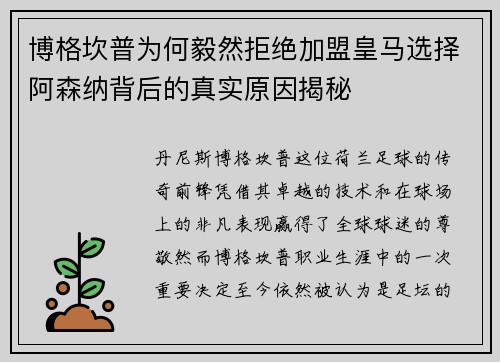 博格坎普为何毅然拒绝加盟皇马选择阿森纳背后的真实原因揭秘

丹尼斯博格坎普这位荷兰足球的传奇前锋凭借其卓越的技术和在球场上的非凡表现赢得了全球球迷的尊敬然而博格坎普职业生涯中的一次重要决定至今依然被认为是足坛的